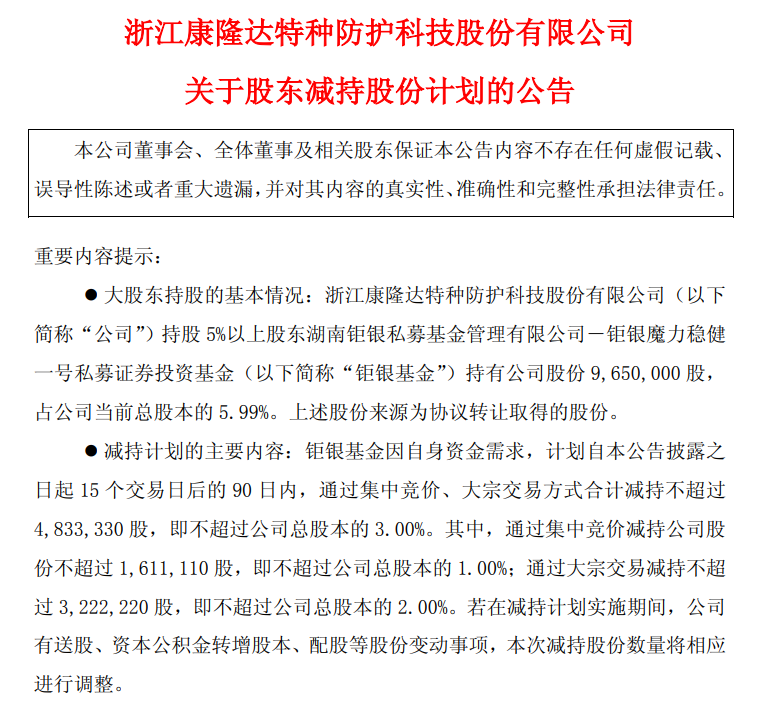 浙江康隆达特种防护科技股份有限公司

关于股东减持股份计划的公告

本公司董事会、全体董事及相关股东保证本公告内容不存在任何虚假记载、误导性陈述或者重大遗漏，并对其内容的真实性、准确性和完整性承担法律责任。

重要内容提示：

● 大股东持股的基本情况：浙江康隆达特种防护科技股份有限公司（以下简称“公司”）持股 5%以上股东湖南钜银私募基金管理有限公司－钜银魔力稳健一号私募证券投资基金（以下简称“钜银基金”）持有公司股份 9,650,000 股，占公司当前总股本的 5.99%。上述股份来源为协议转让取得的股份。

● 减持计划的主要内容：钜银基金因自身资金需求，计划自本公告披露之日起 15 个交易日后的 90 日内，通过集中竞价、大宗交易方式合计减持不超过 4,833,330 股，即不超过公司总股本的 3.00%。其中，通过集中竞价减持公司股份不超过 1,611,110 股，即不超过公司总股本的 1.00%；通过大宗交易减持不超过 3,222,220 股，即不超过公司总股本的 2.00%。若在减持计划实施期间，公司有送股、资本公积金转增股本、配股等股份变动事项，本次减持股份数量将相应进行调整。